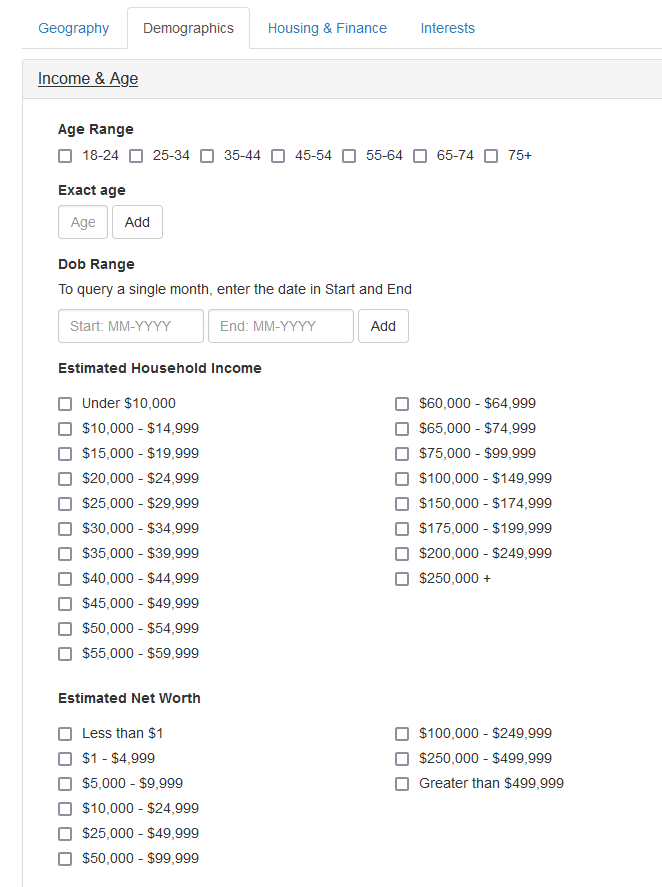 Geography Demographics Housing & Finance Interests

Income & Age

Age Range

18-24 25-34 35-44 45-54 55-64 65-74 75+

Exact age

Age Add

Dob Range

To query a single month, enter the date in Start and End

Start: MM-YYYY End: MM-YYYY Add

Estimated Household Income

Under \$10,000
\$10,000 - \$14,999
\$15,000 - \$19,999
\$20,000 - \$24,999
\$25,000 - \$29,999
\$30,000 - \$34,999
\$35,000 - \$39,999
\$40,000 - \$44,999
\$45,000 - \$49,999
\$50,000 - \$54,999
\$55,000 - \$59,999

\$60,000 - \$64,999
\$65,000 - \$74,999
\$75,000 - \$99,999
\$100,000 - \$149,999
\$150,000 - \$174,999
\$175,000 - \$199,999
\$200,000 - \$249,999
\$250,000 +

Estimated Net Worth

Less than \$1
\$1 - \$4,999
\$5,000 - \$9,999
\$10,000 - \$24,999
\$25,000 - \$49,999
\$50,000 - \$99,999

\$100,000 - \$249,999
\$250,000 - \$499,999
Greater than \$499,999